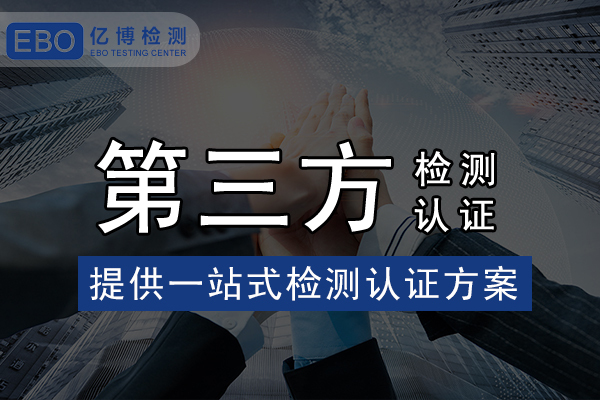 EBO 亿博检测
EBO TESTING CENTER

第三方 检测 认证

提供一站式检测认证方案